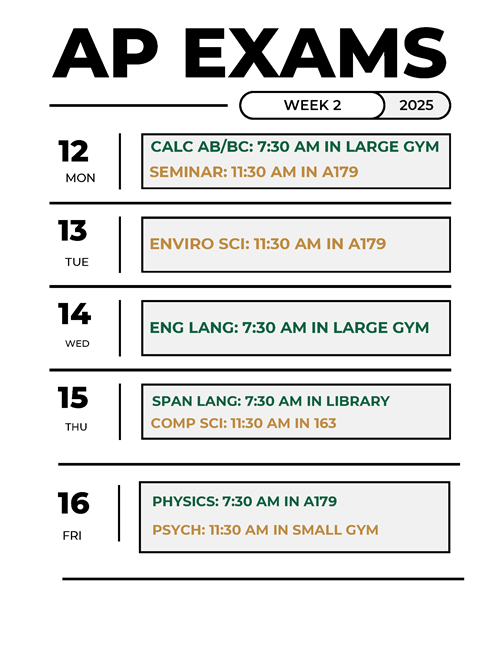 AP EXAMS

WEEK 2 2025

12
MON

CALC AB/BC: 7:30 AM IN LARGE GYM
SEMINAR: 11:30 AM IN A179

13
TUE

ENVIRO SCI: 11:30 AM IN A179

14
WED

ENG LANG: 7:30 AM IN LARGE GYM

15
THU

SPAN LANG: 7:30 AM IN LIBRARY
COMP SCI: 11:30 AM IN 163

16
FRI

PHYSICS: 7:30 AM IN A179
PSYCH: 11:30 AM IN SMALL GYM